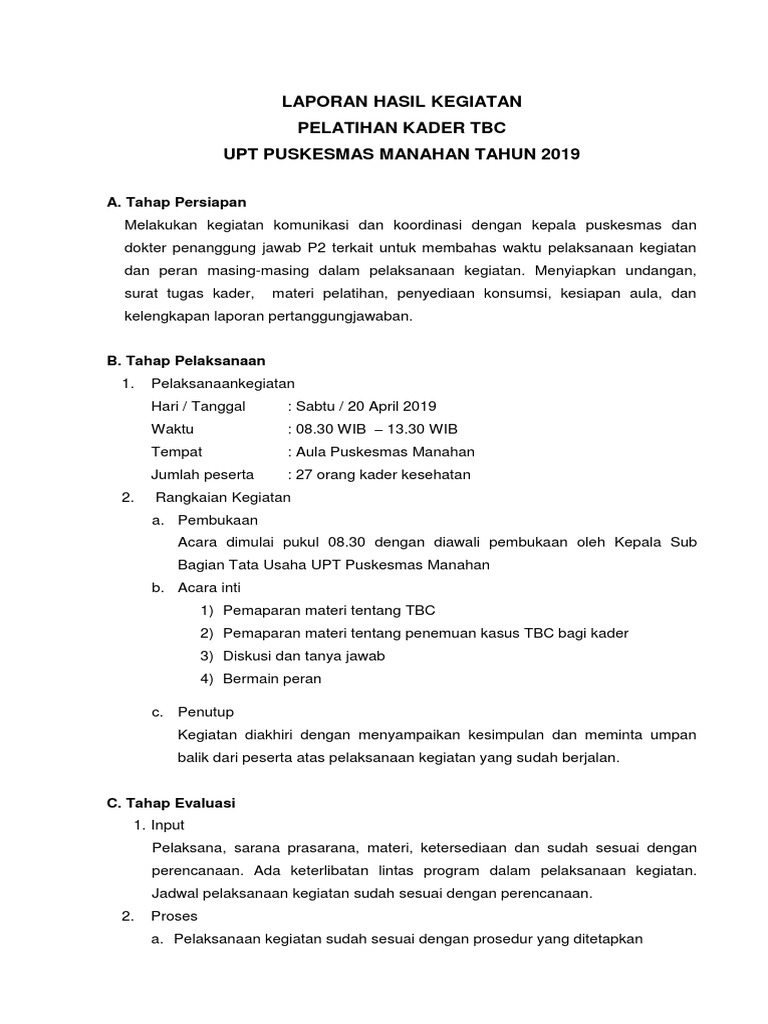 LAPORAN HASIL KEGIATAN
PELATIHAN KADER TBC
UPT PUSKESMAS MANAHAN TAHUN 2019

A. Tahap Persiapan
Melakukan kegiatan komunikasi dan koordinasi dengan kepala puskesmas dan dokter penanggung jawab P2 terkait untuk membahas waktu pelaksanaan kegiatan dan peran masing-masing dalam pelaksanaan kegiatan. Menyiapkan undangan, surat tugas kader, materi pelatihan, penyediaan konsumsi, kesiapan aula, dan kelengkapan laporan pertanggungjawaban.

B. Tahap Pelaksanaan
1. Pelaksanaankegiatan
Hari / Tanggal : Sabtu / 20 April 2019
Waktu : 08.30 WIB – 13.30 WIB
Tempat : Aula Puskesmas Manahan
Jumlah peserta : 27 orang kader kesehatan
2. Rangkaian Kegiatan
a. Pembukaan
Acara dimulai pukul 08.30 dengan diawali pembukaan oleh Kepala Sub Bagian Tata Usaha UPT Puskesmas Manahan
b. Acara inti
1) Pemaparan materi tentang TBC
2) Pemaparan materi tentang penemuan kasus TBC bagi kader
3) Diskusi dan tanya jawab
4) Bermain peran
c. Penutup
Kegiatan diakhiri dengan menyampaikan kesimpulan dan meminta umpan balik dari peserta atas pelaksanaan kegiatan yang sudah berjalan.

C. Tahap Evaluasi
1. Input
Pelaksana, sarana prasarana, materi, ketersediaan dan sudah sesuai dengan perencanaan. Ada keterlibatan lintas program dalam pelaksanaan kegiatan. Jadwal pelaksanaan kegiatan sudah sesuai dengan perencanaan.
2. Proses
a. Pelaksanaan kegiatan sudah sesuai dengan prosedur yang ditetapkan